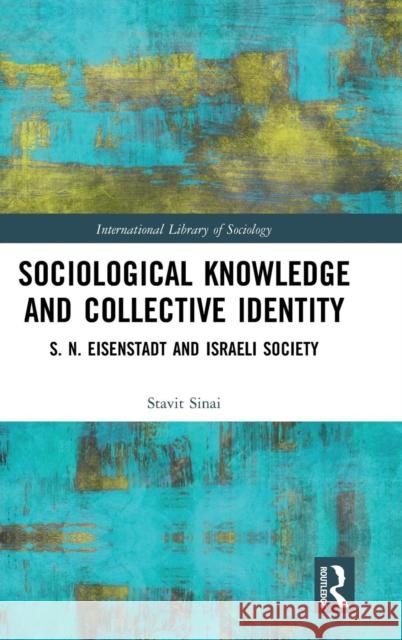 International Library of Sociology

SOCIOLOGICAL KNOWLEDGE AND COLLECTIVE IDENTITY

S. N. EISENSTADT AND ISRAELI SOCIETY

Stavit Sinai

ROUTLEDGE